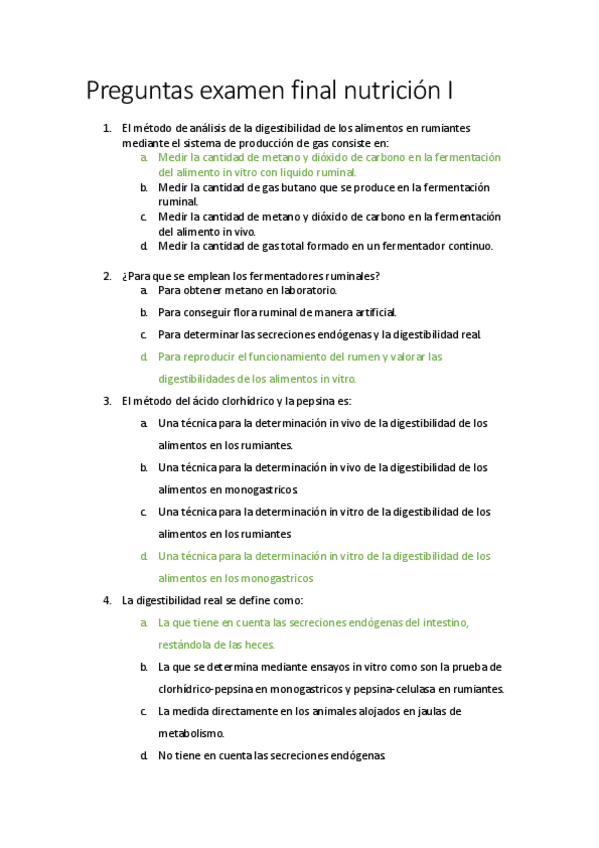 Preguntas examen final nutrición I

1. El método de análisis de la digestibilidad de los alimentos en rumiantes mediante el sistema de producción de gas consiste en:
a. Medir la cantidad de metano y dióxido de carbono en la fermentación del alimento in vitro con liquido ruminal.
b. Medir la cantidad de gas butano que se produce en la fermentación ruminal.
c. Medir la cantidad de metano y dióxido de carbono en la fermentación del alimento in vivo.
d. Medir la cantidad de gas total formado en un fermentador continuo.

2. ¿Para que se emplean los fermentadores ruminales?
a. Para obtener metano en laboratorio.
b. Para conseguir flora ruminal de manera artificial.
c. Para determinar las secreciones endógenas y la digestibilidad real.
d. Para reproducir el funcionamiento del rumen y valorar las digestibilidades de los alimentos in vitro.

3. El método del ácido clorhídrico y la pepsina es:
a. Una técnica para la determinación in vivo de la digestibilidad de los alimentos en los rumiantes.
b. Una técnica para la determinación in vivo de la digestibilidad de los alimentos en monogastricos.
c. Una técnica para la determinación in vitro de la digestibilidad de los alimentos en los rumiantes
d. Una técnica para la determinación in vitro de la digestibilidad de los alimentos en los monogastricos

4. La digestibilidad real se define como:
a. La que tiene en cuenta las secreciones endógenas del intestino, restándola de las heces.
b. La que se determina mediante ensayos in vitro como son la prueba de clorhídrico-pepsina en monogastricos y pepsina-celulasa en rumiantes.
c. La medida directamente en los animales alojados en jaulas de metabolismo.
d. No tiene en cuenta las secreciones endógenas.